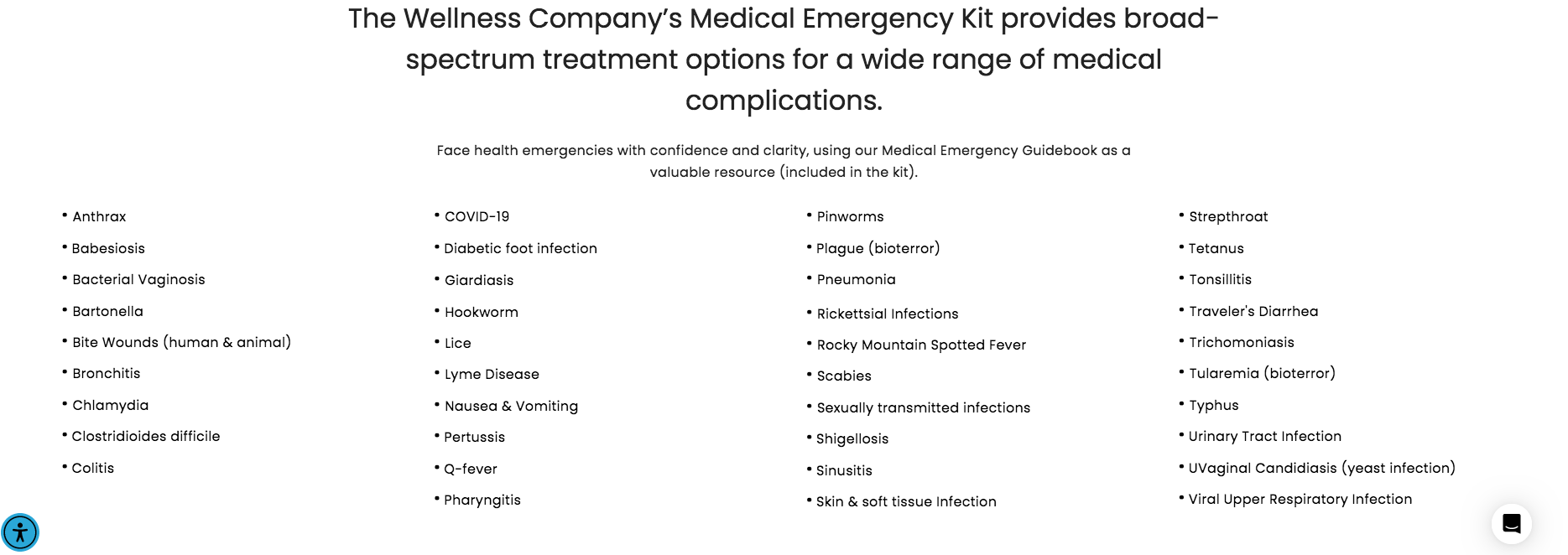 The Wellness Company's Medical Emergency Kit provides broad-spectrum treatment options for a wide range of medical complications.

Face health emergencies with confidence and clarity, using our Medical Emergency Guidebook as a valuable resource (included in the kit).

• Anthrax
• Babesiosis
• Bacterial Vaginosis
• Bartonella
• Bite Wounds (human & animal)
• Bronchitis
• Chlamydia
• Clostridioides difficile
• Colitis

• COVID-19
• Diabetic foot infection
• Giardiasis
• Hookworm
• Lice
• Lyme Disease
• Nausea & Vomiting
• Pertussis
• Q-fever
• Pharyngitis

• Pinworms
• Plague (bioterror)
• Pneumonia
• Rickettsial Infections
• Rocky Mountain Spotted Fever
• Scabies
• Sexually transmitted infections
• Shigellosis
• Sinusitis
• Skin & soft tissue Infection

• Strepthroat
• Tetanus
• Tonsillitis
• Traveler's Diarrhea
• Trichomoniasis
• Tularemia (bioterror)
• Typhus
• Urinary Tract Infection
• UVaginal Candidiasis (yeast infection)
• Viral Upper Respiratory Infection